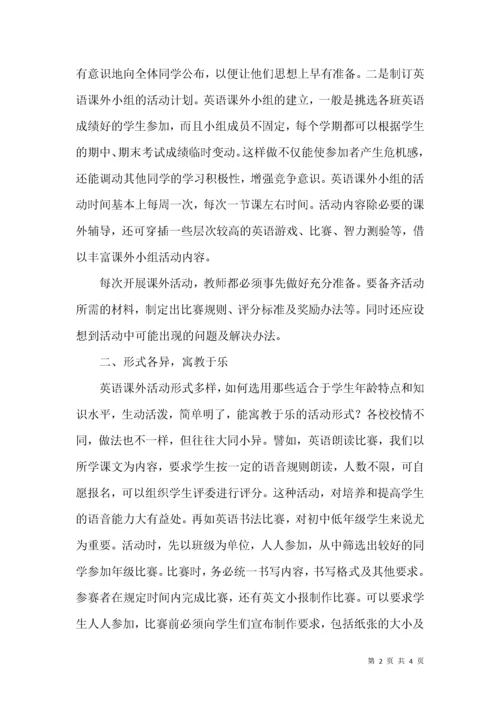 有意识地向全体同学公布，以便让他们思想上早有准备。二是制订英语课外小组的活动计划。英语课外小组的建立，一般是挑选各班英语成绩好的学生参加，而且小组成员不固定，每个学期都可以根据学生的期中、期末考试成绩临时变动。这样做不仅能使参加者产生危机感，还能调动其他同学的学习积极性，增强竞争意识。英语课外小组的活动时间基本上每周一次，每次一节课左右时间。活动内容除必要的课外辅导，还可穿插一些层次较高的英语游戏、比赛、智力测验等，借以丰富课外小组活动内容。

每次开展课外活动，教师都必须事先做好充分准备。要备齐活动所需的材料，制定出比赛规则、评分标准及奖励办法等。同时还应设想到活动中可能出现的问题及解决办法。

二、形式各异，寓教于乐

英语课外活动形式多样，如何选用那些适合于学生年龄特点和知识水平，生动活泼，简单明了，能寓教于乐的活动形式？各校校情不同，做法也不一样，但往往大同小异。譬如，英语朗读比赛，我们以所学课文为内容，要求学生按一定的语音规则朗读，人数不限，可自愿报名，可以组织学生评委进行评分。这种活动，对培养和提高学生的语音能力大有益处。再如英语书法比赛，对初中低年级学生来说尤为重要。活动时，先以班级为单位，人人参加，从中筛选出较好的同学参加年级比赛。比赛时，务必统一书写内容，书写格式及其他要求。参赛者在规定时间内完成比赛，还有英文小报制作比赛。可以要求学生人人参加，比赛前必须向学生们宣布制作要求，包括纸张的大小及

第 2 页 共 4 页